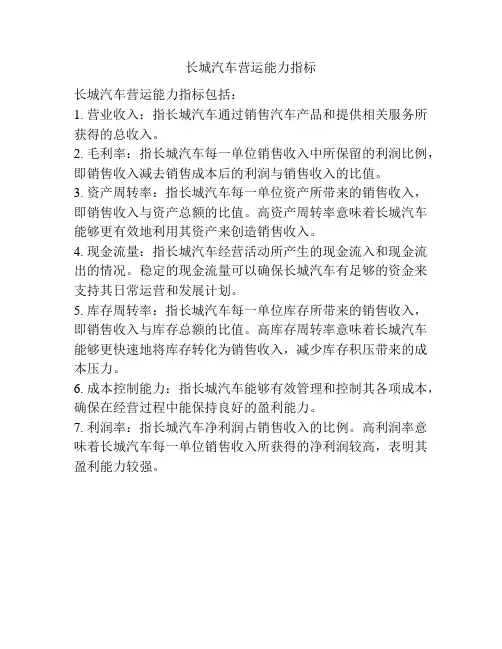 长城汽车营运能力指标

长城汽车营运能力指标包括：

1. 营业收入：指长城汽车通过销售汽车产品和提供相关服务所获得的总收入。

2. 毛利率：指长城汽车每一单位销售收入中所保留的利润比例，即销售收入减去销售成本后的利润与销售收入的比值。

3. 资产周转率：指长城汽车每一单位资产所带来的销售收入，即销售收入与资产总额的比值。高资产周转率意味着长城汽车能够更有效地利用其资产来创造销售收入。

4. 现金流量：指长城汽车经营活动所产生的现金流入和现金流出的情况。稳定的现金流量可以确保长城汽车有足够的资金来支持其日常运营和发展计划。

5. 库存周转率：指长城汽车每一单位库存所带来的销售收入，即销售收入与库存总额的比值。高库存周转率意味着长城汽车能够更快速地将库存转化为销售收入，减少库存积压带来的成本压力。

6. 成本控制能力：指长城汽车能够有效管理和控制其各项成本，确保在经营过程中能保持良好的盈利能力。

7. 利润率：指长城汽车净利润占销售收入的比例。高利润率意味着长城汽车每一单位销售收入所获得的净利润较高，表明其盈利能力较强。